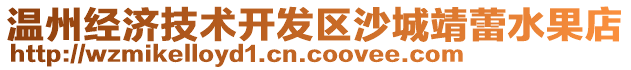 温州经济技术开发区沙城靖蕾水果店
http://wzmikelloyd1.cn.coovee.com